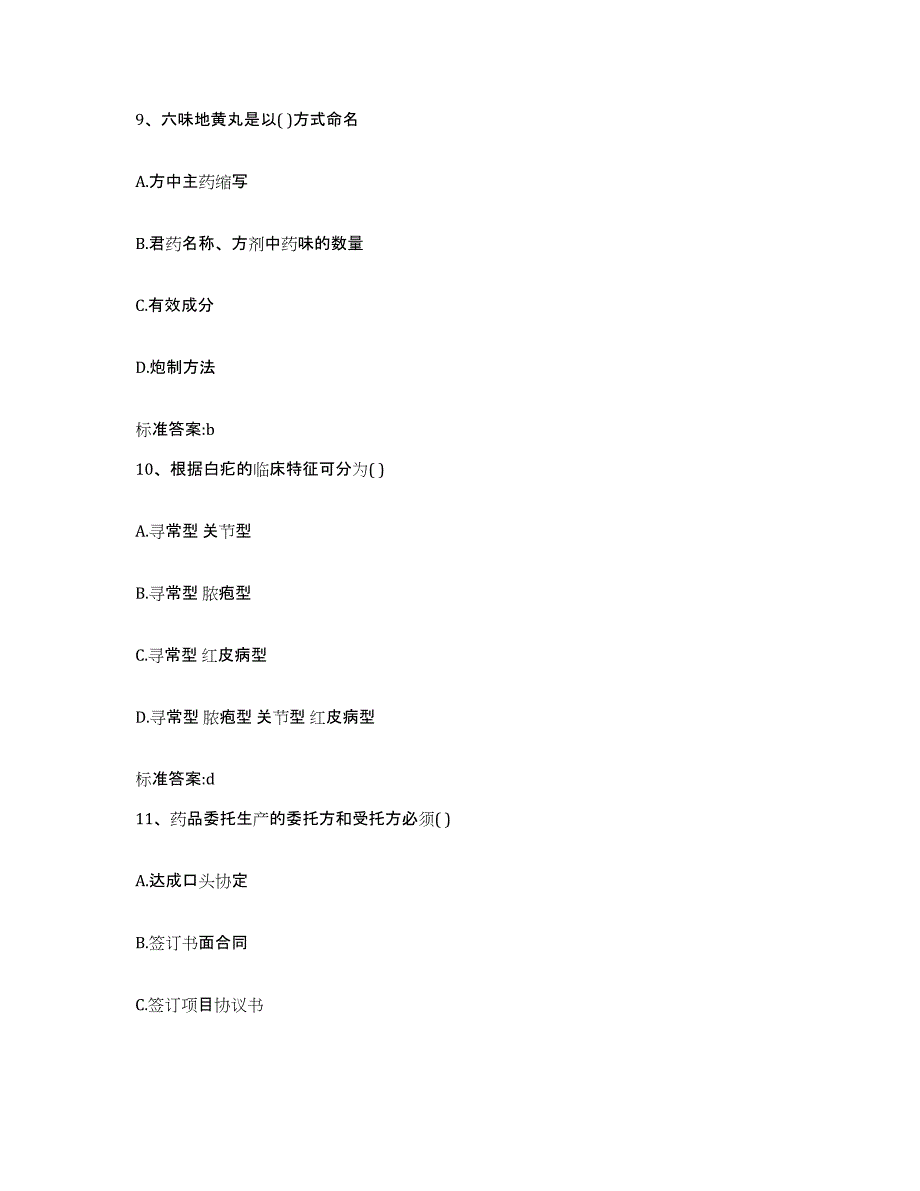 9、六味地黄丸是以( )方式命名

A.方中主药缩写

B.君药名称、方剂中药味的数量

C.有效成分

D.炮制方法

标准答案:b

10、根据白疕的临床特征可分为( )

A.寻常型 关节型

B.寻常型 脓疱型

C.寻常型 红皮病型

D.寻常型 脓疱型 关节型 红皮病型

标准答案:d

11、药品委托生产的委托方和受托方必须( )

A.达成口头协定

B.签订书面合同

C.签订项目协议书